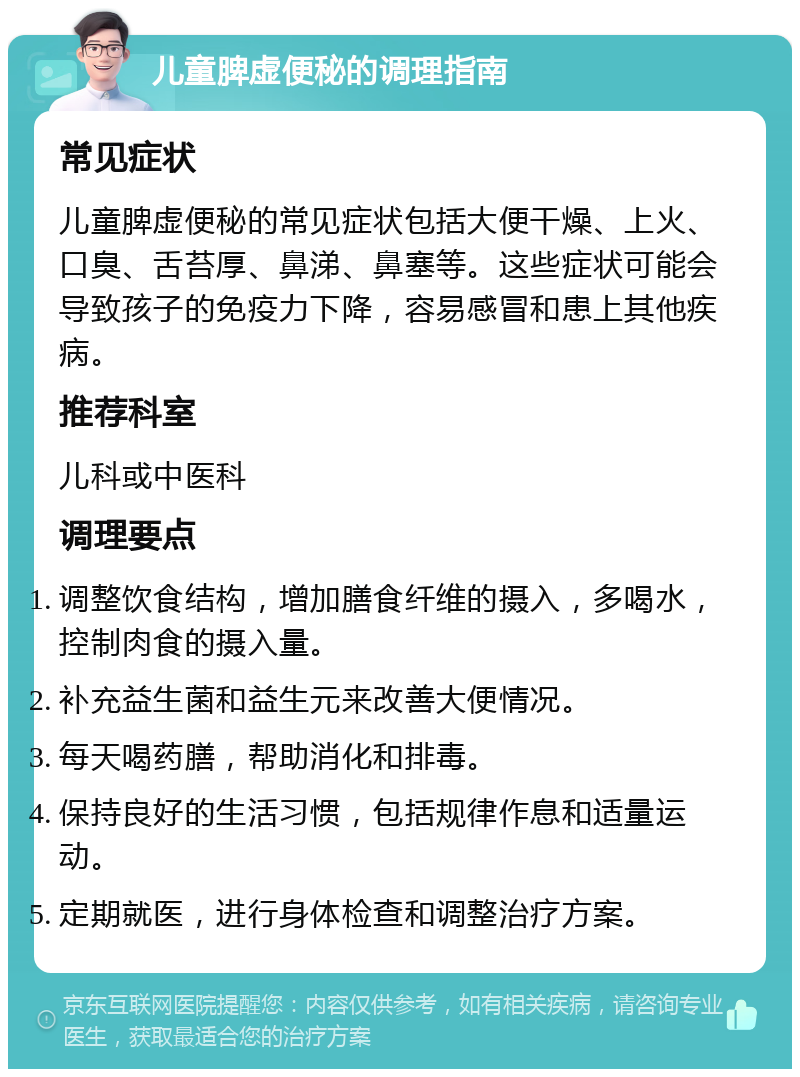 儿童脾虚便秘的调理指南

常见症状

儿童脾虚便秘的常见症状包括大便干燥、上火、口臭、舌苔厚、鼻涕、鼻塞等。这些症状可能会导致孩子的免疫力下降，容易感冒和患上其他疾病。

推荐科室

儿科或中医科

调理要点

1. 调整饮食结构，增加膳食纤维的摄入，多喝水，控制肉食的摄入量。
2. 补充益生菌和益生元来改善大便情况。
3. 每天喝药膳，帮助消化和排毒。
4. 保持良好的生活习惯，包括规律作息和适量运动。
5. 定期就医，进行身体检查和调整治疗方案。

京东互联网医院提醒您：内容仅供参考，如有相关疾病，请咨询专业医生，获取最适合您的治疗方案